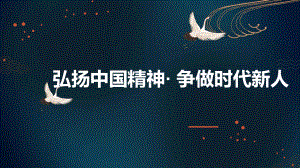 弘扬中国精神· 争做时代新人